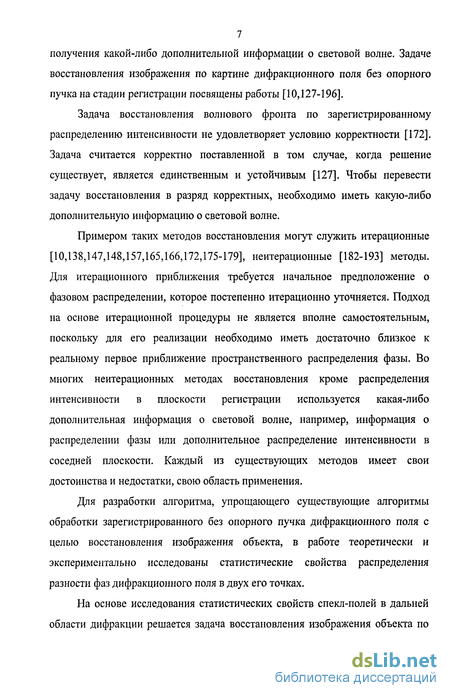 7

получения какой-либо дополнительной информации о световой волне. Задаче восстановления изображения по картине дифракционного поля без опорного пучка на стадии регистрации посвящены работы [10,127-196].

Задача восстановления волнового фронта по зарегистрированному распределению интенсивности не удовлетворяет условию корректности [172]. Задача считается корректно поставленной в том случае, когда решение существует, является единственным и устойчивым [127]. Чтобы перевести задачу восстановления в разряд корректных, необходимо иметь какую-либо дополнительную информацию о световой волне.

Примером таких методов восстановления могут служить итерационные [10,138,147,148,157,165,166,172,175-179], неитерационные [182-193] методы. Для итерационного приближения требуется начальное предположение о фазовом распределении, которое постепенно итерационно уточняется. Подход на основе итерационной процедуры не является вполне самостоятельным, поскольку для его реализации необходимо иметь достаточно близкое к реальному первое приближение пространственного распределения фазы. Во многих неитерационных методах восстановления кроме распределения интенсивности в плоскости регистрации используется какая-либо дополнительная информация о световой волне, например, информация о распределении фазы или дополнительное распределение интенсивности в соседней плоскости. Каждый из существующих методов имеет свои достоинства и недостатки, свою область применения.

Для разработки алгоритма, упрощающего существующие алгоритмы обработки зарегистрированного без опорного пучка дифракционного поля с целью восстановления изображения объекта, в работе теоретически и экспериментально исследованы статистические свойства распределения разности фаз дифракционного поля в двух его точках.

На основе исследования статистических свойств спекл-полей в дальней области дифракции решается задача восстановления изображения объекта по

dsLib.net
библиотека диссертаций